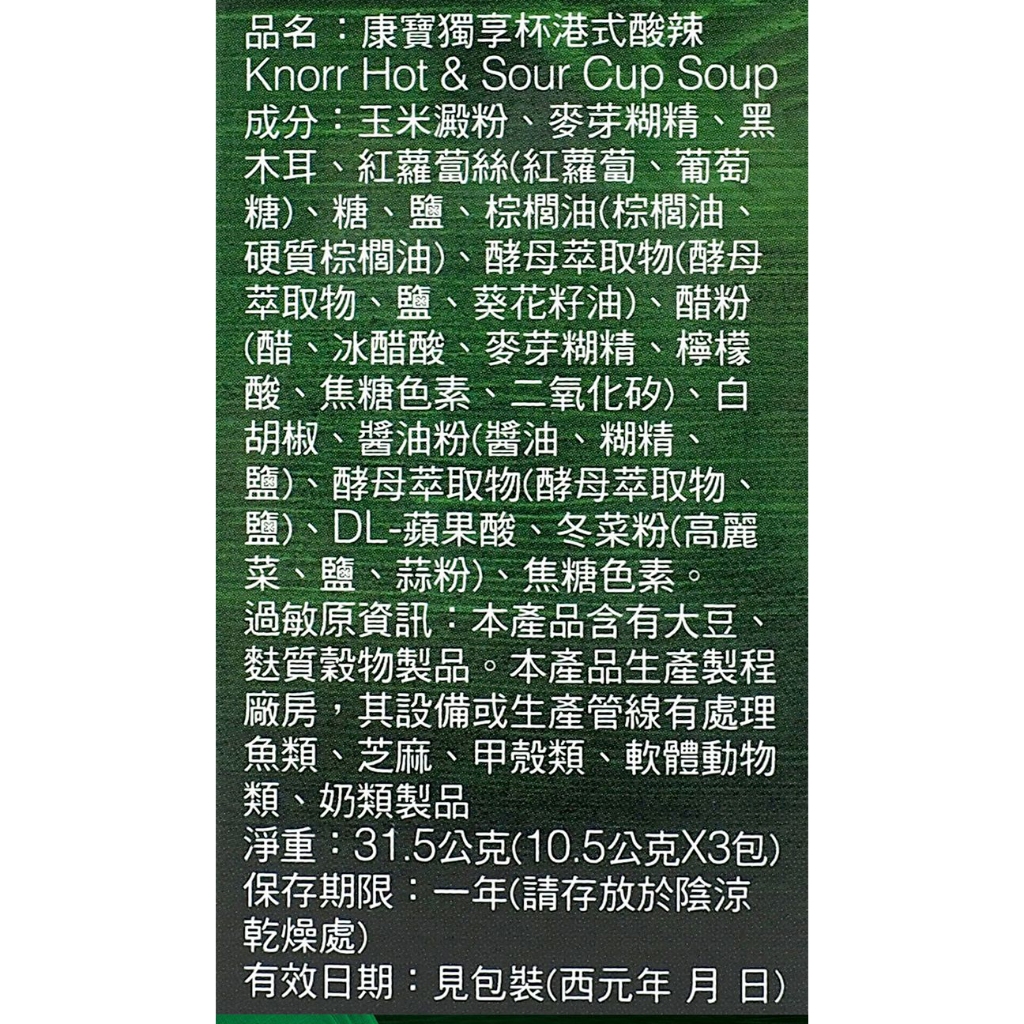 品名：康寶獨享杯港式酸辣
Knorr Hot & Sour Cup Soup

成分：玉米澱粉、麥芽糊精、黑木耳、紅蘿蔔絲(紅蘿蔔、葡萄糖)、糖、鹽、棕櫚油(棕櫚油、硬質棕櫚油)、酵母萃取物(酵母萃取物、鹽、葵花籽油)、醋粉(醋、冰醋酸、麥芽糊精、檸檬酸、焦糖色素、二氧化矽)、白胡椒、醬油粉(醬油、糊精、鹽)、酵母萃取物(酵母萃取物、鹽)、DL-蘋果酸、冬菜粉(高麗菜、鹽、蒜粉)、焦糖色素。

過敏原資訊：本產品含有大豆、麩質穀物製品。本產品生產製程廠房，其設備或生產管線有處理魚類、芝麻、甲殼類、軟體動物類、奶類製品

淨重：31.5公克(10.5公克X3包)

保存期限：一年(請存放於陰涼乾燥處)

有效日期：見包裝(西元年 月 日)